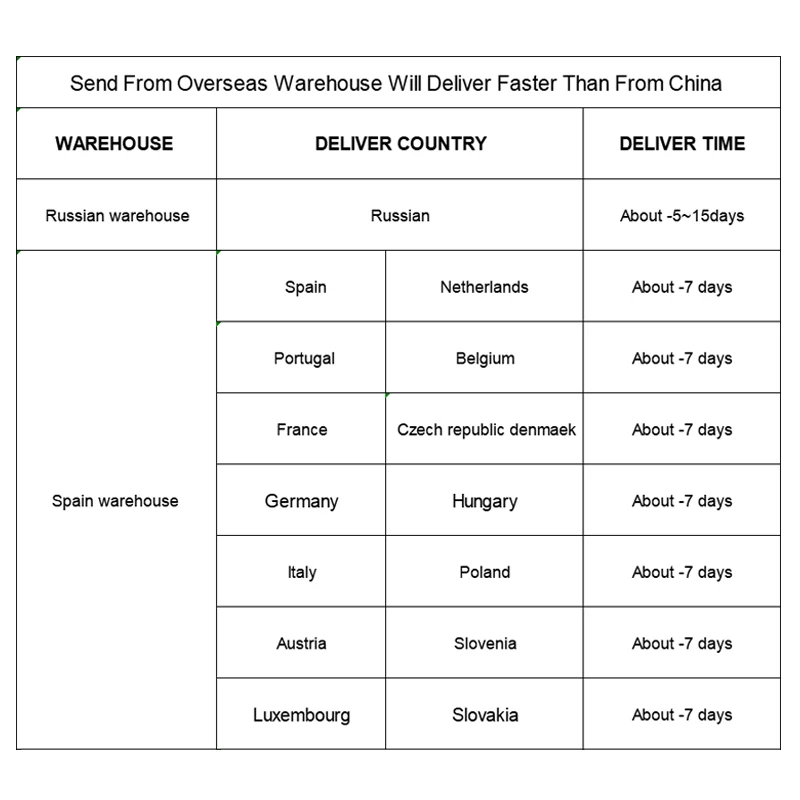 Send From Overseas Warehouse Will Deliver Faster Than From China

| WAREHOUSE | DELIVER COUNTRY | | DELIVER TIME |
|---|---|---|---|
| Russian warehouse | Russian | | About -5~15days |
| Spain warehouse | Spain | Netherlands | About -7 days |
| | Portugal | Belgium | About -7 days |
| | France | Czech republic denmaek | About -7 days |
| | Germany | Hungary | About -7 days |
| | Italy | Poland | About -7 days |
| | Austria | Slovenia | About -7 days |
| | Luxembourg | Slovakia | About -7 days |